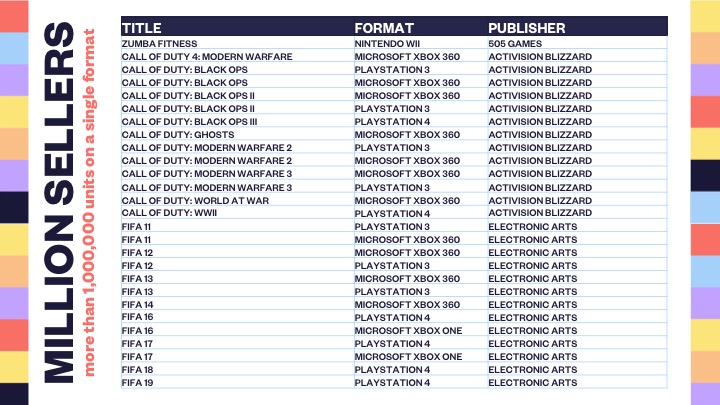 MILLION SELLERS

more than 1,000,000 units on a single format

| TITLE | FORMAT | PUBLISHER |
|---|---|---|
| ZUMBA FITNESS | NINTENDO WII | 505 GAMES |
| CALL OF DUTY 4: MODERN WARFARE | MICROSOFT XBOX 360 | ACTIVISION BLIZZARD |
| CALL OF DUTY: BLACK OPS | PLAYSTATION 3 | ACTIVISION BLIZZARD |
| CALL OF DUTY: BLACK OPS | MICROSOFT XBOX 360 | ACTIVISION BLIZZARD |
| CALL OF DUTY: BLACK OPS II | MICROSOFT XBOX 360 | ACTIVISION BLIZZARD |
| CALL OF DUTY: BLACK OPS II | PLAYSTATION 3 | ACTIVISION BLIZZARD |
| CALL OF DUTY: BLACK OPS III | PLAYSTATION 4 | ACTIVISION BLIZZARD |
| CALL OF DUTY: GHOSTS | MICROSOFT XBOX 360 | ACTIVISION BLIZZARD |
| CALL OF DUTY: MODERN WARFARE 2 | PLAYSTATION 3 | ACTIVISION BLIZZARD |
| CALL OF DUTY: MODERN WARFARE 2 | MICROSOFT XBOX 360 | ACTIVISION BLIZZARD |
| CALL OF DUTY: MODERN WARFARE 3 | MICROSOFT XBOX 360 | ACTIVISION BLIZZARD |
| CALL OF DUTY: MODERN WARFARE 3 | PLAYSTATION 3 | ACTIVISION BLIZZARD |
| CALL OF DUTY: WORLD AT WAR | MICROSOFT XBOX 360 | ACTIVISION BLIZZARD |
| CALL OF DUTY: WWII | PLAYSTATION 4 | ACTIVISION BLIZZARD |
| FIFA 11 | PLAYSTATION 3 | ELECTRONIC ARTS |
| FIFA 11 | MICROSOFT XBOX 360 | ELECTRONIC ARTS |
| FIFA 12 | MICROSOFT XBOX 360 | ELECTRONIC ARTS |
| FIFA 12 | PLAYSTATION 3 | ELECTRONIC ARTS |
| FIFA 13 | MICROSOFT XBOX 360 | ELECTRONIC ARTS |
| FIFA 13 | PLAYSTATION 3 | ELECTRONIC ARTS |
| FIFA 14 | MICROSOFT XBOX 360 | ELECTRONIC ARTS |
| FIFA 16 | PLAYSTATION 4 | ELECTRONIC ARTS |
| FIFA 16 | MICROSOFT XBOX ONE | ELECTRONIC ARTS |
| FIFA 17 | PLAYSTATION 4 | ELECTRONIC ARTS |
| FIFA 17 | MICROSOFT XBOX ONE | ELECTRONIC ARTS |
| FIFA 18 | PLAYSTATION 4 | ELECTRONIC ARTS |
| FIFA 19 | PLAYSTATION 4 | ELECTRONIC ARTS |